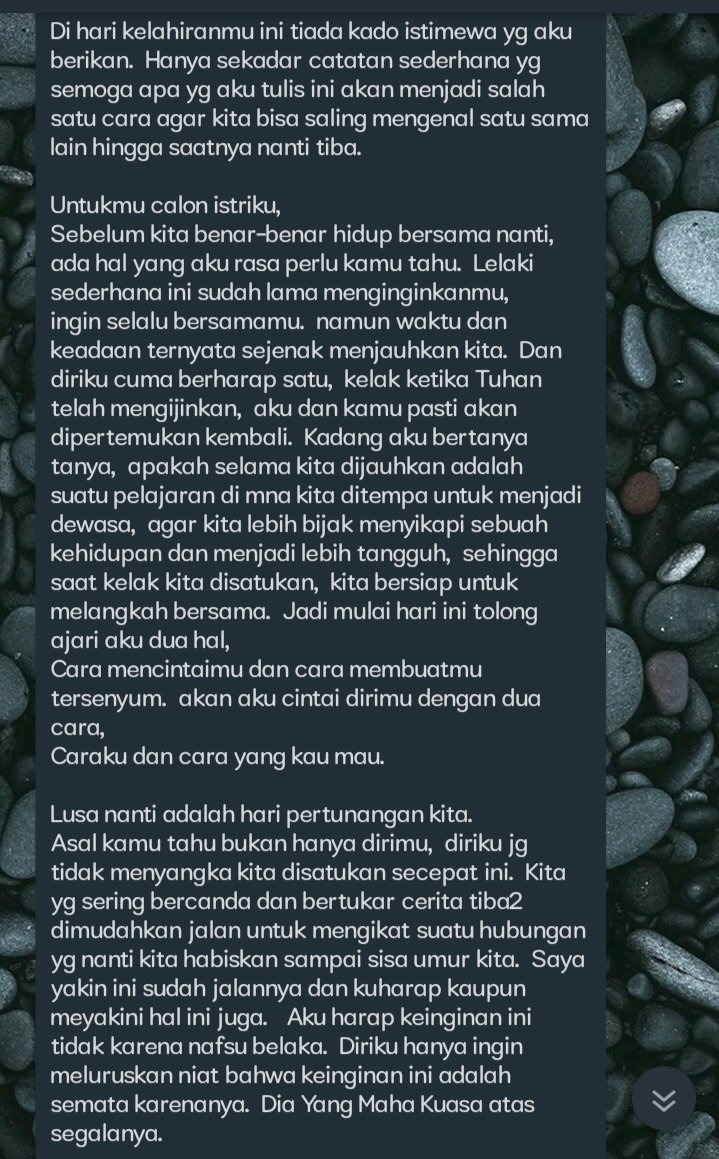 Di hari kelahiranmu ini tiada kado istimewa yg aku berikan. Hanya sekadar catatan sederhana yg semoga apa yg aku tulis ini akan menjadi salah satu cara agar kita bisa saling mengenal satu sama lain hingga saatnya nanti tiba.

Untukmu calon istriku,
Sebelum kita benar-benar hidup bersama nanti, ada hal yang aku rasa perlu kamu tahu. Lelaki sederhana ini sudah lama menginginkanmu, ingin selalu bersamamu. namun waktu dan keadaan ternyata sejenak menjauhkan kita. Dan diriku cuma berharap satu, kelak ketika Tuhan telah mengijinkan, aku dan kamu pasti akan dipertemukan kembali. Kadang aku bertanya tanya, apakah selama kita dijauhkan adalah suatu pelajaran di mna kita ditempa untuk menjadi dewasa, agar kita lebih bijak menyikapi sebuah kehidupan dan menjadi lebih tangguh, sehingga saat kelak kita disatukan, kita bersiap untuk melangkah bersama. Jadi mulai hari ini tolong ajari aku dua hal,
Cara mencintaimu dan cara membuatmu tersenyum. akan aku cintai dirimu dengan dua cara,
Caraku dan cara yang kau mau.

Lusa nanti adalah hari pertunangan kita.
Asal kamu tahu bukan hanya dirimu, diriku jg tidak menyangka kita disatukan secepat ini. Kita yg sering bercanda dan bertukar cerita tiba2 dimudahkan jalan untuk mengikat suatu hubungan yg nanti kita habiskan sampai sisa umur kita. Saya yakin ini sudah jalannya dan kuharap kaupun meyakini hal ini juga. Aku harap keinginan ini tidak karena nafsu belaka. Diriku hanya ingin meluruskan niat bahwa keinginan ini adalah semata karenanya. Dia Yang Maha Kuasa atas segalanya.